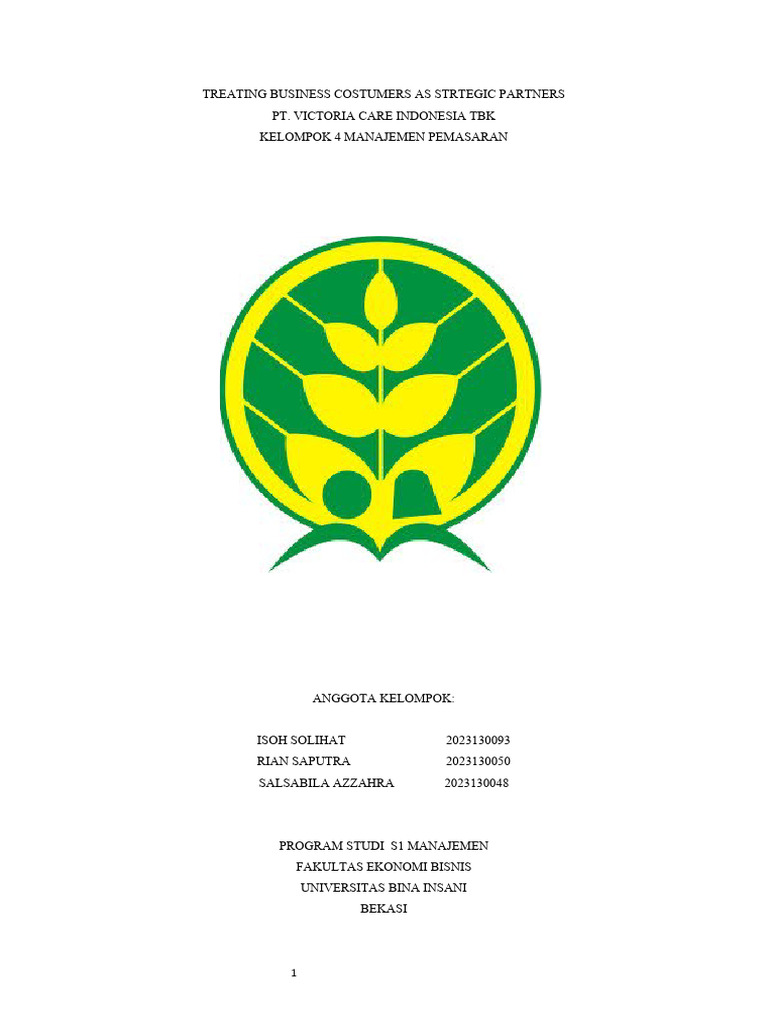 TREATING BUSINESS COSTUMERS AS STRTEGIC PARTNERS
PT. VICTORIA CARE INDONESIA TBK
KELOMPOK 4 MANAJEMEN PEMASARAN

ANGGOTA KELOMPOK:

ISOH SOLIHAT 2023130093
RIAN SAPUTRA 2023130050
SALSABILA AZZAHRA 2023130048

PROGRAM STUDI S1 MANAJEMEN
FAKULTAS EKONOMI BISNIS
UNIVERSITAS BINA INSANI
BEKASI

1